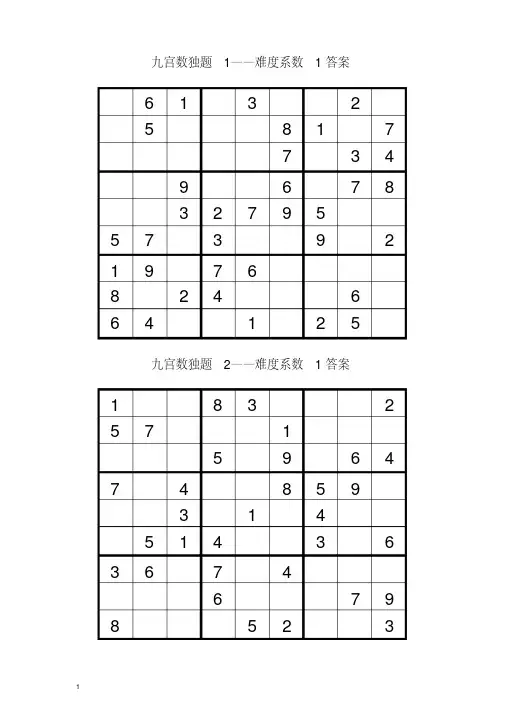 九宫数独题 1——难度系数 1 答案

|   |   |   |   |   |   |   |   |   |
|---|---|---|---|---|---|---|---|---|
|  | 6 | 1 |  | 3 |  |  | 2 |  |
|  | 5 |  |  |  | 8 | 1 |  | 7 |
|  |  |  |  |  | 7 |  | 3 | 4 |
|  |  | 9 |  |  | 6 |  | 7 | 8 |
|  |  | 3 | 2 | 7 | 9 | 5 |  |  |
| 5 | 7 |  | 3 |  |  | 9 |  | 2 |
| 1 | 9 |  | 7 | 6 |  |  |  |  |
| 8 |  | 2 | 4 |  |  |  | 6 |  |
| 6 | 4 |  |  | 1 |  | 2 | 5 |  |

九宫数独题 2——难度系数 1 答案

|   |   |   |   |   |   |   |   |   |
|---|---|---|---|---|---|---|---|---|
| 1 |  |  | 8 | 3 |  |  |  | 2 |
| 5 | 7 |  |  |  | 1 |  |  |  |
|  |  |  | 5 |  | 9 |  | 6 | 4 |
| 7 |  | 4 |  |  | 8 | 5 | 9 |  |
|  |  | 3 |  | 1 |  | 4 |  |  |
|  | 5 | 1 | 4 |  |  | 3 |  | 6 |
| 3 | 6 |  | 7 |  | 4 |  |  |  |
|  |  |  | 6 |  |  |  | 7 | 9 |
| 8 |  |  |  | 5 | 2 |  |  | 3 |

1